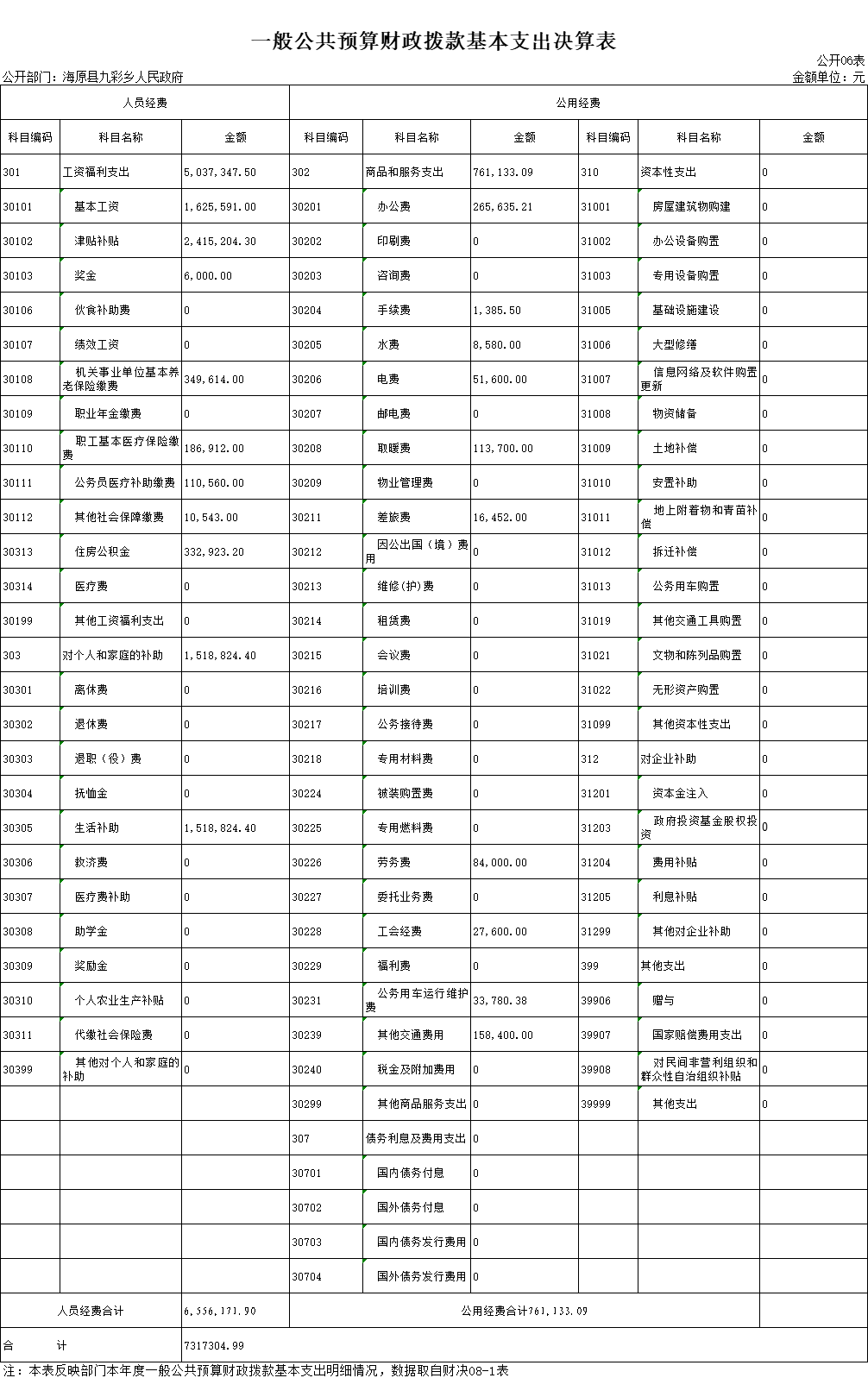 一般公共预算财政拨款基本支出决算表

公开06表

公开部门：海原县九彩乡人民政府

金额单位：元

| 人员经费 | | | 公用经费 | | | | | |
|---|---|---|---|---|---|---|---|---|
| 科目编码 | 科目名称 | 金额 | 科目编码 | 科目名称 | 金额 | 科目编码 | 科目名称 | 金额 |
| 301 | 工资福利支出 | 5,037,347.50 | 302 | 商品和服务支出 | 761,133.09 | 310 | 资本性支出 | 0 |
| 30101 | 基本工资 | 1,625,591.00 | 30201 | 办公费 | 265,635.21 | 31001 | 房屋建筑物购建 | 0 |
| 30102 | 津贴补贴 | 2,415,204.30 | 30202 | 印刷费 | 0 | 31002 | 办公设备购置 | 0 |
| 30103 | 奖金 | 6,000.00 | 30203 | 咨询费 | 0 | 31003 | 专用设备购置 | 0 |
| 30106 | 伙食补助费 | 0 | 30204 | 手续费 | 1,385.50 | 31005 | 基础设施建设 | 0 |
| 30107 | 绩效工资 | 0 | 30205 | 水费 | 8,580.00 | 31006 | 大型修缮 | 0 |
| 30108 | 机关事业单位基本养老保险缴费 | 349,614.00 | 30206 | 电费 | 51,600.00 | 31007 | 信息网络及软件购置更新 | 0 |
| 30109 | 职业年金缴费 | 0 | 30207 | 邮电费 | 0 | 31008 | 物资储备 | 0 |
| 30110 | 职工基本医疗保险缴费 | 186,912.00 | 30208 | 取暖费 | 113,700.00 | 31009 | 土地补偿 | 0 |
| 30111 | 公务员医疗补助缴费 | 110,560.00 | 30209 | 物业管理费 | 0 | 31010 | 安置补助 | 0 |
| 30112 | 其他社会保障缴费 | 10,543.00 | 30211 | 差旅费 | 16,452.00 | 31011 | 地上附着物和青苗补偿 | 0 |
| 30313 | 住房公积金 | 332,923.20 | 30212 | 因公出国（境）费用 | 0 | 31012 | 拆迁补偿 | 0 |
| 30314 | 医疗费 | 0 | 30213 | 维修(护)费 | 0 | 31013 | 公务用车购置 | 0 |
| 30199 | 其他工资福利支出 | 0 | 30214 | 租赁费 | 0 | 31019 | 其他交通工具购置 | 0 |
| 303 | 对个人和家庭的补助 | 1,518,824.40 | 30215 | 会议费 | 0 | 31021 | 文物和陈列品购置 | 0 |
| 30301 | 离休费 | 0 | 30216 | 培训费 | 0 | 31022 | 无形资产购置 | 0 |
| 30302 | 退休费 | 0 | 30217 | 公务接待费 | 0 | 31099 | 其他资本性支出 | 0 |
| 30303 | 退职（役）费 | 0 | 30218 | 专用材料费 | 0 | 312 | 对企业补助 | 0 |
| 30304 | 抚恤金 | 0 | 30224 | 被装购置费 | 0 | 31201 | 资本金注入 | 0 |
| 30305 | 生活补助 | 1,518,824.40 | 30225 | 专用燃料费 | 0 | 31203 | 政府投资基金股权投资 | 0 |
| 30306 | 救济费 | 0 | 30226 | 劳务费 | 84,000.00 | 31204 | 费用补贴 | 0 |
| 30307 | 医疗费补助 | 0 | 30227 | 委托业务费 | 0 | 31205 | 利息补贴 | 0 |
| 30308 | 助学金 | 0 | 30228 | 工会经费 | 27,600.00 | 31299 | 其他对企业补助 | 0 |
| 30309 | 奖励金 | 0 | 30229 | 福利费 | 0 | 399 | 其他支出 | 0 |
| 30310 | 个人农业生产补贴 | 0 | 30231 | 公务用车运行维护费 | 33,780.38 | 39906 | 赠与 | 0 |
| 30311 | 代缴社会保险费 | 0 | 30239 | 其他交通费用 | 158,400.00 | 39907 | 国家赔偿费用支出 | 0 |
| 30399 | 其他对个人和家庭的补助 | 0 | 30240 | 税金及附加费用 | 0 | 39908 | 对民间非营利组织和群众性自治组织补贴 | 0 |
| | | | 30299 | 其他商品服务支出 | 0 | 39999 | 其他支出 | 0 |
| | | | 307 | 债务利息及费用支出 | 0 | | | |
| | | | 30701 | 国内债务付息 | 0 | | | |
| | | | 30702 | 国外债务付息 | 0 | | | |
| | | | 30703 | 国内债务发行费用 | 0 | | | |
| | | | 30704 | 国外债务发行费用 | 0 | | | |
| 人员经费合计 | | 6,556,171.90 | 公用经费合计761,133.09 | | | | | |
| 合 计 | | 7317304.99 | | | | | | |

注：本表反映部门本年度一般公共预算财政拨款基本支出明细情况，数据取自财决08-1表